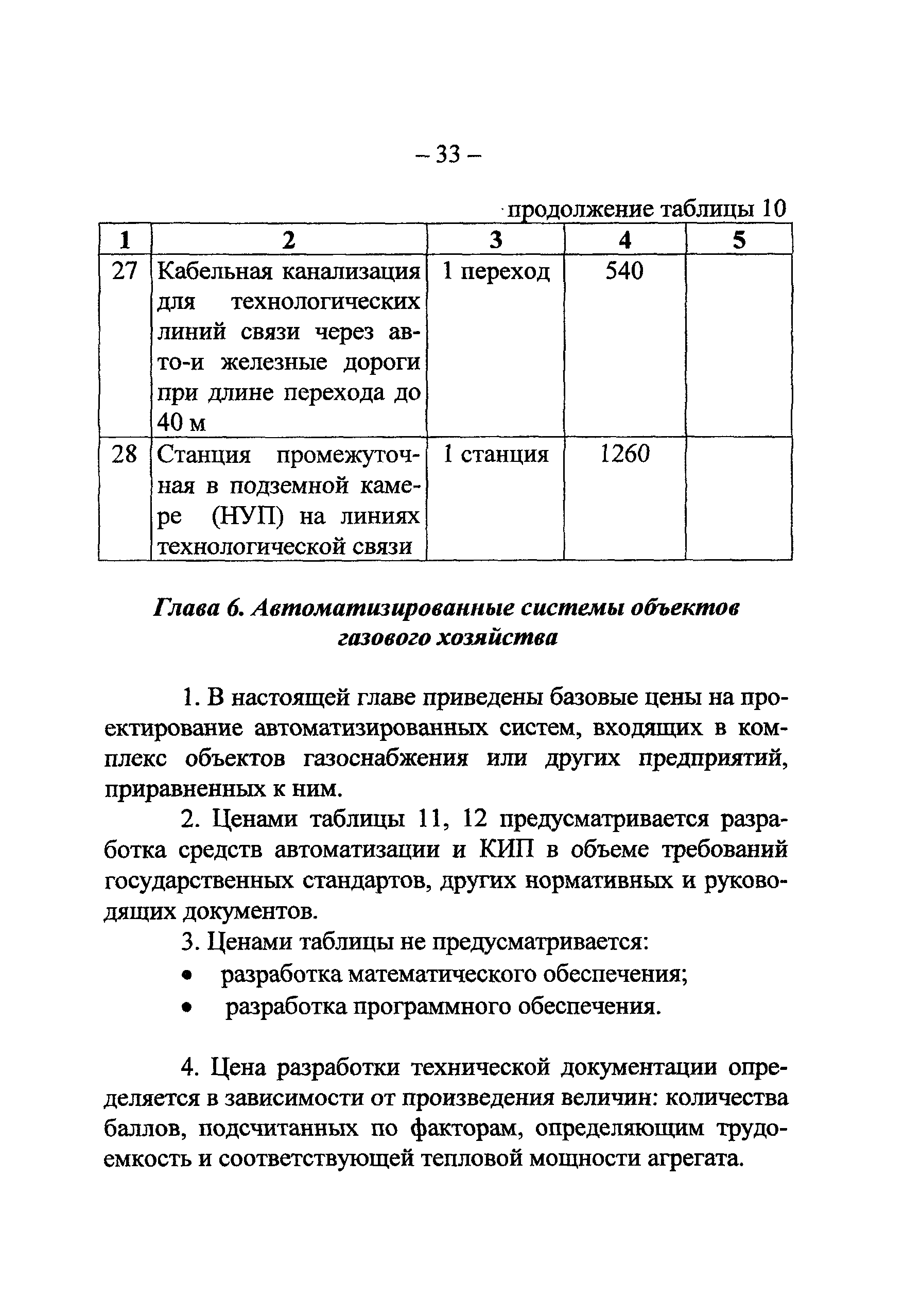 – 33 –

продолжение таблицы 10

| 1 | 2 | 3 | 4 | 5 |
|---|---|---|---|---|
| 27 | Кабельная канализация для технологических линий связи через авто-и железные дороги при длине перехода до 40 м | 1 переход | 540 | |
| 28 | Станция промежуточная в подземной камере (НУП) на линиях технологической связи | 1 станция | 1260 | |

Глава 6. Автоматизированные системы объектов газового хозяйства

1. В настоящей главе приведены базовые цены на проектирование автоматизированных систем, входящих в комплекс объектов газоснабжения или других предприятий, приравненных к ним.

2. Ценами таблицы 11, 12 предусматривается разработка средств автоматизации и КИП в объеме требований государственных стандартов, других нормативных и руководящих документов.

3. Ценами таблицы не предусматривается:
• разработка математического обеспечения;
• разработка программного обеспечения.

4. Цена разработки технической документации определяется в зависимости от произведения величин: количества баллов, подсчитанных по факторам, определяющим трудоемкость и соответствующей тепловой мощности агрегата.